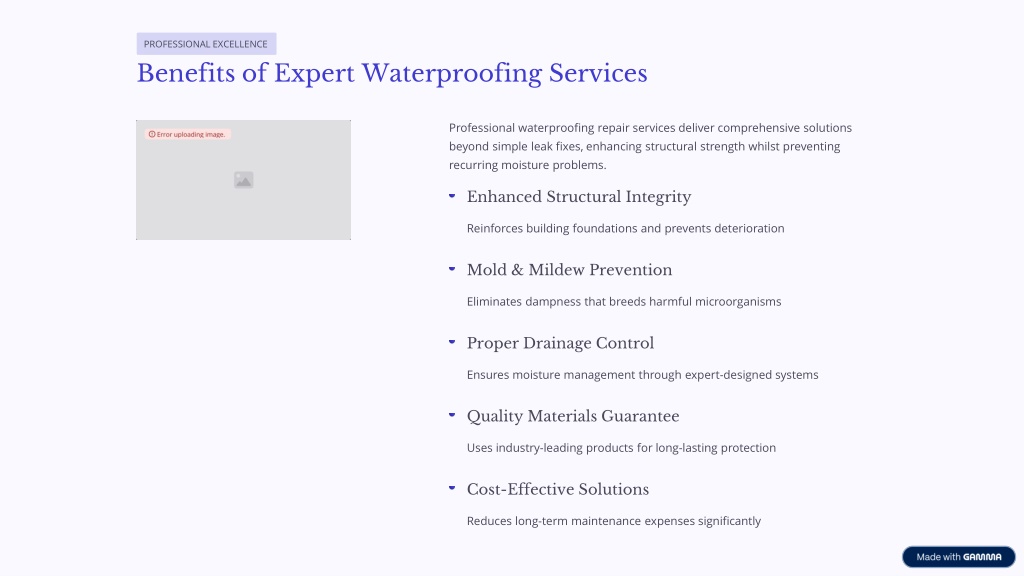 PROFESSIONAL EXCELLENCE

Benefits of Expert Waterproofing Services

Error uploading image.

Professional waterproofing repair services deliver comprehensive solutions beyond simple leak fixes, enhancing structural strength whilst preventing recurring moisture problems.

Enhanced Structural Integrity

Reinforces building foundations and prevents deterioration

Mold & Mildew Prevention

Eliminates dampness that breeds harmful microorganisms

Proper Drainage Control

Ensures moisture management through expert-designed systems

Quality Materials Guarantee

Uses industry-leading products for long-lasting protection

Cost-Effective Solutions

Reduces long-term maintenance expenses significantly

Made with GAMMA